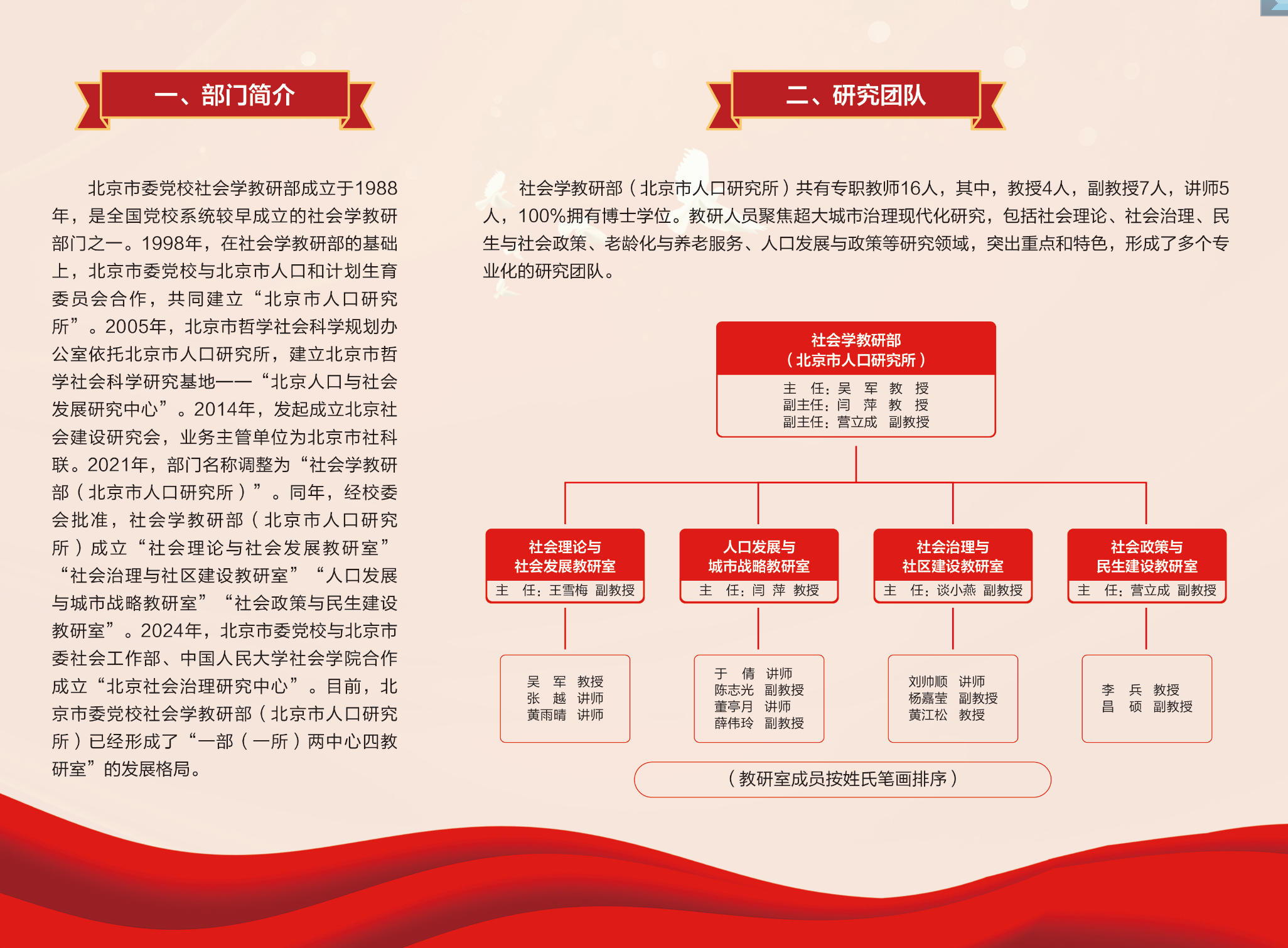 一、部门简介

北京市委党校社会学教研部成立于1988年，是全国党校系统较早成立的社会学教研部门之一。1998年，在社会学教研部的基础上，北京市委党校与北京市人口和计划生育委员会合作，共同建立“北京市人口研究所”。2005年，北京市哲学社会科学规划办公室依托北京市人口研究所，建立北京市哲学社会科学研究基地——“北京人口与社会发展研究中心”。2014年，发起成立北京社会建设研究会，业务主管单位为北京市社科联。2021年，部门名称调整为“社会学教研部（北京市人口研究所）”。同年，经校委会批准，社会学教研部（北京市人口研究所）成立“社会理论与社会发展教研室”“社会治理与社区建设教研室”“人口发展与城市战略教研室”“社会政策与民生建设教研室”。2024年，北京市委党校与北京市委社会工作部、中国人民大学社会学院合作成立“北京社会治理研究中心”。目前，北京市委党校社会学教研部（北京市人口研究所）已经形成了“一部（一所）两中心四教研室”的发展格局。

二、研究团队

社会学教研部（北京市人口研究所）共有专职教师16人，其中，教授4人，副教授7人，讲师5人，100%拥有博士学位。教研人员聚焦超大城市治理现代化研究，包括社会理论、社会治理、民生与社会政策、老龄化与养老服务、人口发展与政策等研究领域，突出重点和特色，形成了多个专业化的研究团队。

社会学教研部
（北京市人口研究所）
主　任：吴　军　教　授
副主任：闫　萍　教　授
副主任：营立成　副教授

社会理论与
社会发展教研室
主　任：王雪梅　副教授

吴　军　教授
张　越　讲师
黄雨晴　讲师

人口发展与
城市战略教研室
主　任：闫　萍　教授

于　倩　讲师
陈志光　副教授
董亭月　讲师
薛伟玲　副教授

社会治理与
社区建设教研室
主　任：谈小燕　副教授

刘帅顺　讲师
杨嘉莹　副教授
黄江松　教授

社会政策与
民生建设教研室
主　任：营立成　副教授

李　兵　教授
昌　硕　副教授

（教研室成员按姓氏笔画排序）